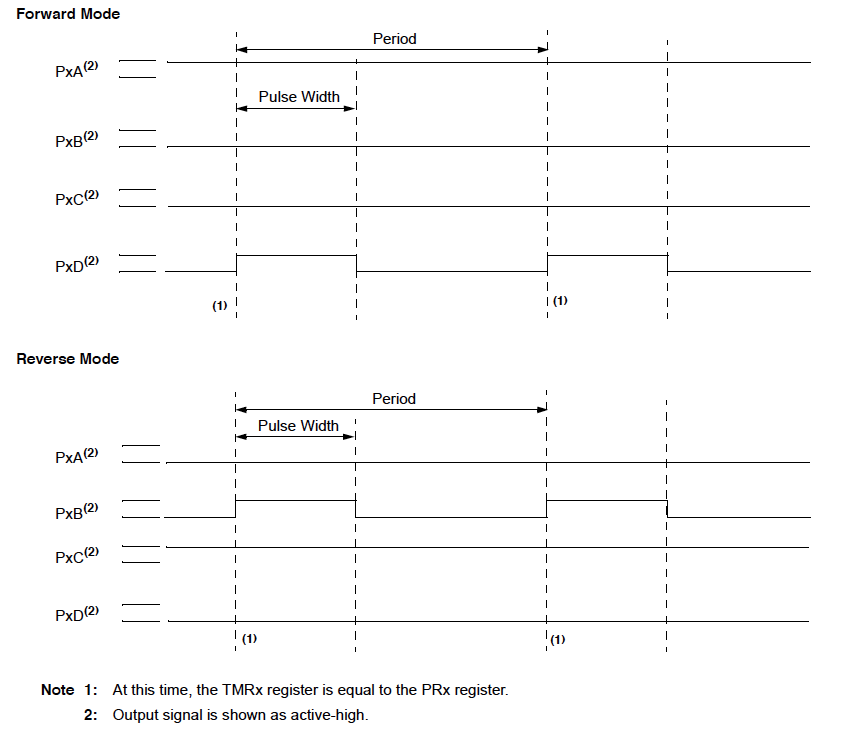 Forward Mode

Period

PxA$^{(2)}$

Pulse Width

PxB$^{(2)}$

PxC$^{(2)}$

PxD$^{(2)}$

(1)

(1)

Reverse Mode

Period

Pulse Width

PxA$^{(2)}$

PxB$^{(2)}$

PxC$^{(2)}$

PxD$^{(2)}$

(1)

(1)

Note 1: At this time, the TMRx register is equal to the PRx register.

2: Output signal is shown as active-high.